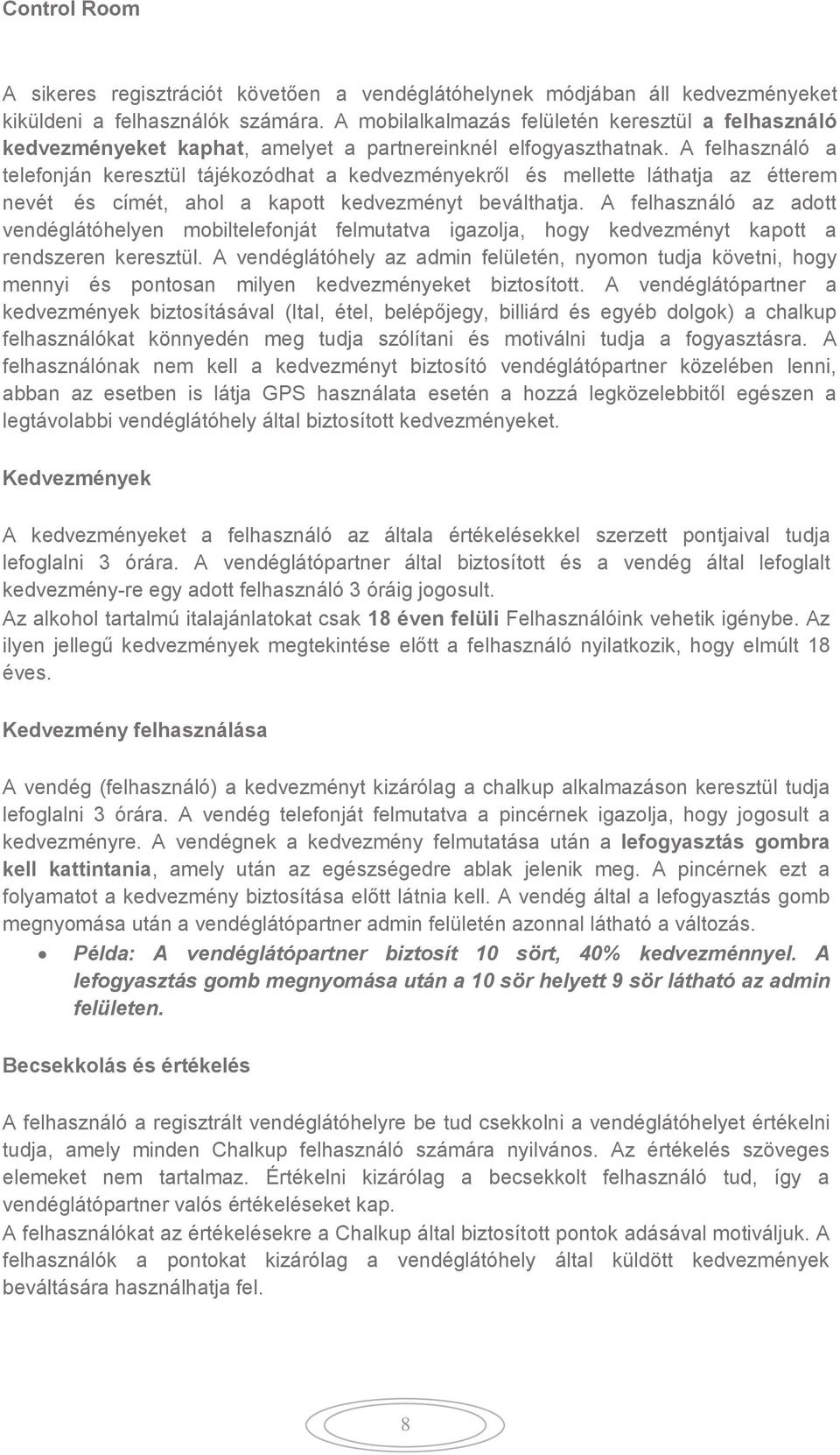 Control Room

A sikeres regisztrációt követően a vendéglátóhelynek módjában áll kedvezményeket kiküldeni a felhasználók számára. A mobilalkalmazás felületén keresztül a felhasználó kedvezményeket kaphat, amelyet a partnereinknél elfogyaszthatnak. A felhasználó a telefonján keresztül tájékozódhat a kedvezményekről és mellette láthatja az étterem nevét és címét, ahol a kapott kedvezményt beválthatja. A felhasználó az adott vendéglátóhelyen mobiltelefonját felmutatva igazolja, hogy kedvezményt kapott a rendszeren keresztül. A vendéglátóhely az admin felületén, nyomon tudja követni, hogy mennyi és pontosan milyen kedvezményeket biztosított. A vendéglátópartner a kedvezmények biztosításával (Ital, étel, belépőjegy, billiárd és egyéb dolgok) a chalkup felhasználókat könnyedén meg tudja szólítani és motiválni tudja a fogyasztásra. A felhasználónak nem kell a kedvezményt biztosító vendéglátópartner közelében lenni, abban az esetben is látja GPS használata esetén a hozzá legközelebbitől egészen a legtávolabbi vendéglátóhely által biztosított kedvezményeket.

Kedvezmények

A kedvezményeket a felhasználó az általa értékelésekkel szerzett pontjaival tudja lefoglalni 3 órára. A vendéglátópartner által biztosított és a vendég által lefoglalt kedvezmény-re egy adott felhasználó 3 óráig jogosult.
Az alkohol tartalmú italajánlatokat csak 18 éven felüli Felhasználóink vehetik igénybe. Az ilyen jellegű kedvezmények megtekintése előtt a felhasználó nyilatkozik, hogy elmúlt 18 éves.

Kedvezmény felhasználása

A vendég (felhasználó) a kedvezményt kizárólag a chalkup alkalmazáson keresztül tudja lefoglalni 3 órára. A vendég telefonját felmutatva a pincérnek igazolja, hogy jogosult a kedvezményre. A vendégnek a kedvezmény felmutatása után a lefogyasztás gombra kell kattintania, amely után az egészségedre ablak jelenik meg. A pincérnek ezt a folyamatot a kedvezmény biztosítása előtt látnia kell. A vendég által a lefogyasztás gomb megnyomása után a vendéglátópartner admin felületén azonnal látható a változás.

• Példa: A vendéglátópartner biztosít 10 sört, 40% kedvezménnyel. A lefogyasztás gomb megnyomása után a 10 sör helyett 9 sör látható az admin felületen.

Becsekkolás és értékelés

A felhasználó a regisztrált vendéglátóhelyre be tud csekkolni a vendéglátóhelyet értékelni tudja, amely minden Chalkup felhasználó számára nyilvános. Az értékelés szöveges elemeket nem tartalmaz. Értékelni kizárólag a becsekkolt felhasználó tud, így a vendéglátópartner valós értékeléseket kap.
A felhasználókat az értékelésekre a Chalkup által biztosított pontok adásával motiváljuk. A felhasználók a pontokat kizárólag a vendéglátóhely által küldött kedvezmények beváltására használhatja fel.

8